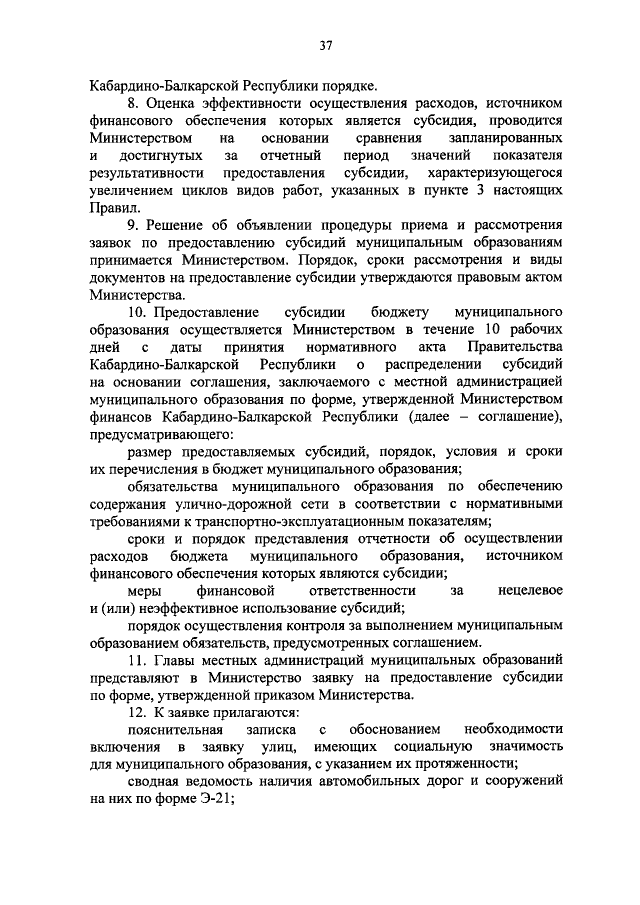 37

Кабардино-Балкарской Республики порядке.

8. Оценка эффективности осуществления расходов, источником финансового обеспечения которых является субсидия, проводится Министерством на основании сравнения запланированных и достигнутых за отчетный период значений показателя результативности предоставления субсидии, характеризующегося увеличением циклов видов работ, указанных в пункте 3 настоящих Правил.

9. Решение об объявлении процедуры приема и рассмотрения заявок по предоставлению субсидий муниципальным образованиям принимается Министерством. Порядок, сроки рассмотрения и виды документов на предоставление субсидии утверждаются правовым актом Министерства.

10. Предоставление субсидии бюджету муниципального образования осуществляется Министерством в течение 10 рабочих дней с даты принятия нормативного акта Правительства Кабардино-Балкарской Республики о распределении субсидий на основании соглашения, заключаемого с местной администрацией муниципального образования по форме, утвержденной Министерством финансов Кабардино-Балкарской Республики (далее – соглашение), предусматривающего:

размер предоставляемых субсидий, порядок, условия и сроки их перечисления в бюджет муниципального образования;

обязательства муниципального образования по обеспечению содержания улично-дорожной сети в соответствии с нормативными требованиями к транспортно-эксплуатационным показателям;

сроки и порядок представления отчетности об осуществлении расходов бюджета муниципального образования, источником финансового обеспечения которых являются субсидии;

меры финансовой ответственности за нецелевое и (или) неэффективное использование субсидий;

порядок осуществления контроля за выполнением муниципальным образованием обязательств, предусмотренных соглашением.

11. Главы местных администраций муниципальных образований представляют в Министерство заявку на предоставление субсидии по форме, утвержденной приказом Министерства.

12. К заявке прилагаются:

пояснительная записка с обоснованием необходимости включения в заявку улиц, имеющих социальную значимость для муниципального образования, с указанием их протяженности;

сводная ведомость наличия автомобильных дорог и сооружений на них по форме Э-21;